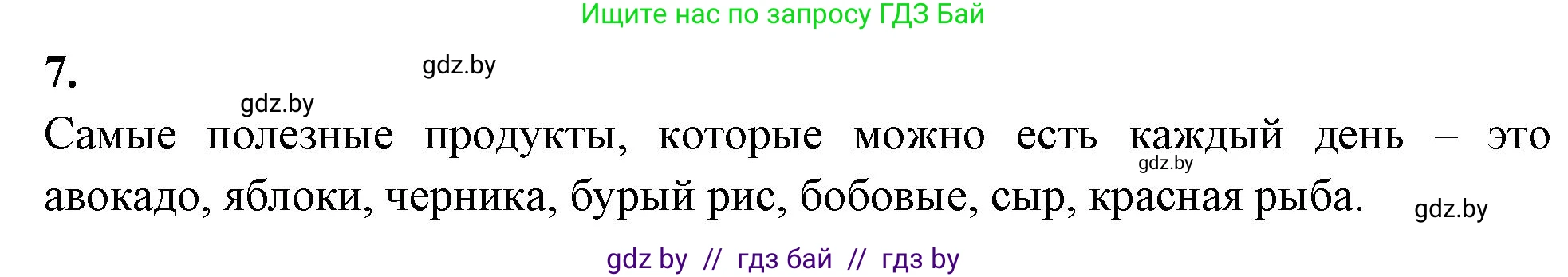 Ищите нас по запросу ГДЗ Бай

7.

gdz.by

gdz.by

Самые полезные продукты, которые можно есть каждый день – это авокадо, яблоки, черника, бурый рис, бобовые, сыр, красная рыба.

gdz.by

gdz.by

gdz by // гдз бай // гдз by